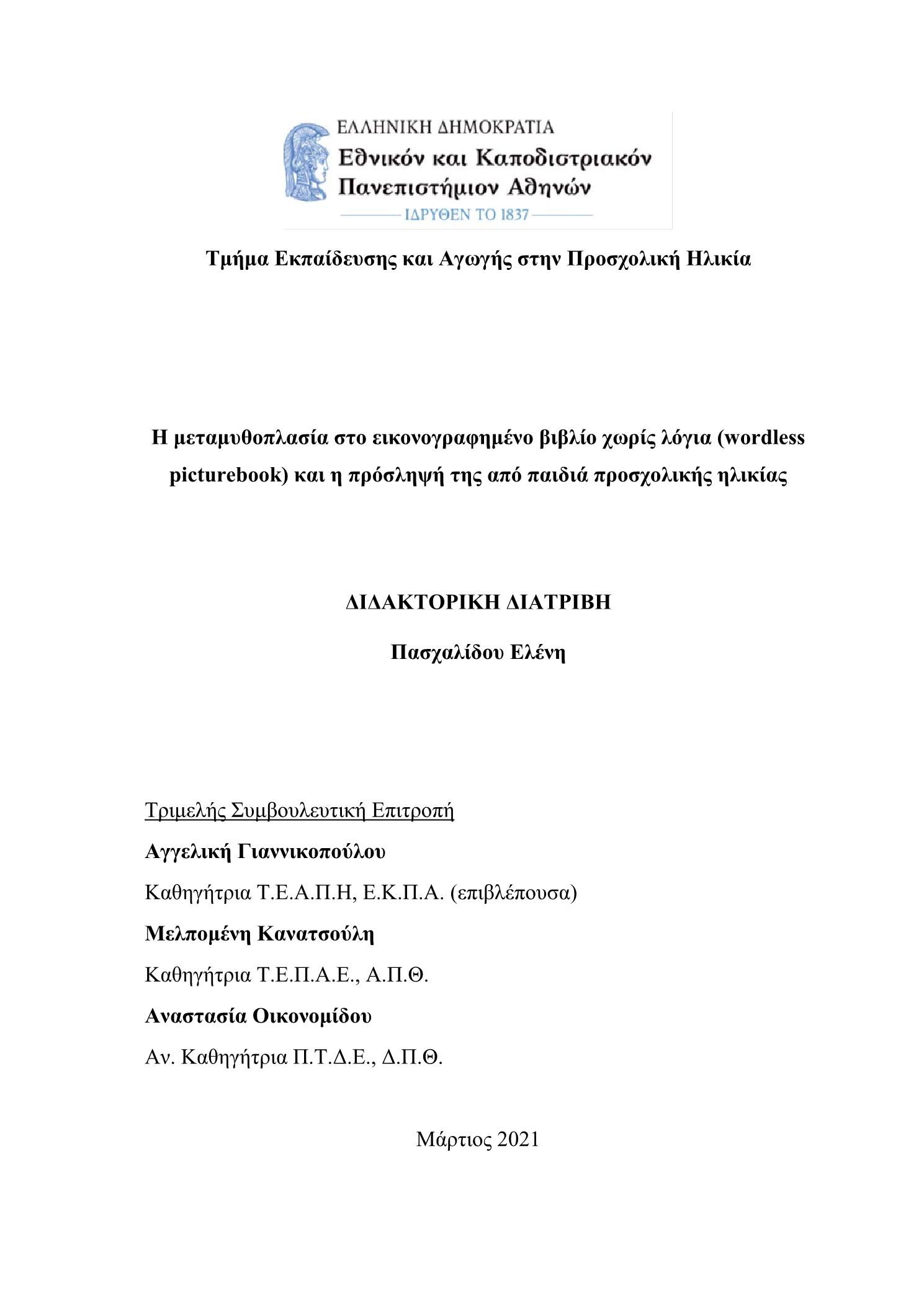 ΕΛΛΗΝΙΚΗ ΔΗΜΟΚΡΑΤΙΑ
Εθνικόν και Καποδιστριακόν Πανεπιστήμιον Αθηνών
ΙΔΡΥΘΕΝ ΤΟ 1837

Τμήμα Εκπαίδευσης και Αγωγής στην Προσχολική Ηλικία

Η μεταμυθοπλασία στο εικονογραφημένο βιβλίο χωρίς λόγια (wordless picturebook) και η πρόσληψή της από παιδιά προσχολικής ηλικίας

ΔΙΔΑΚΤΟΡΙΚΗ ΔΙΑΤΡΙΒΗ

Πασχαλίδου Ελένη

Τριμελής Συμβουλευτική Επιτροπή

Αγγελική Γιαννικοπούλου

Καθηγήτρια Τ.Ε.Α.Π.Η, Ε.Κ.Π.Α. (επιβλέπουσα)

Μελπομένη Κανατσούλη

Καθηγήτρια Τ.Ε.Π.Α.Ε., Α.Π.Θ.

Αναστασία Οικονομίδου

Αν. Καθηγήτρια Π.Τ.Δ.Ε., Δ.Π.Θ.

Μάρτιος 2021